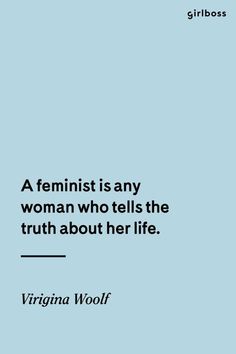 girlboss

A feminist is any woman who tells the truth about her life.

Virigina Woolf